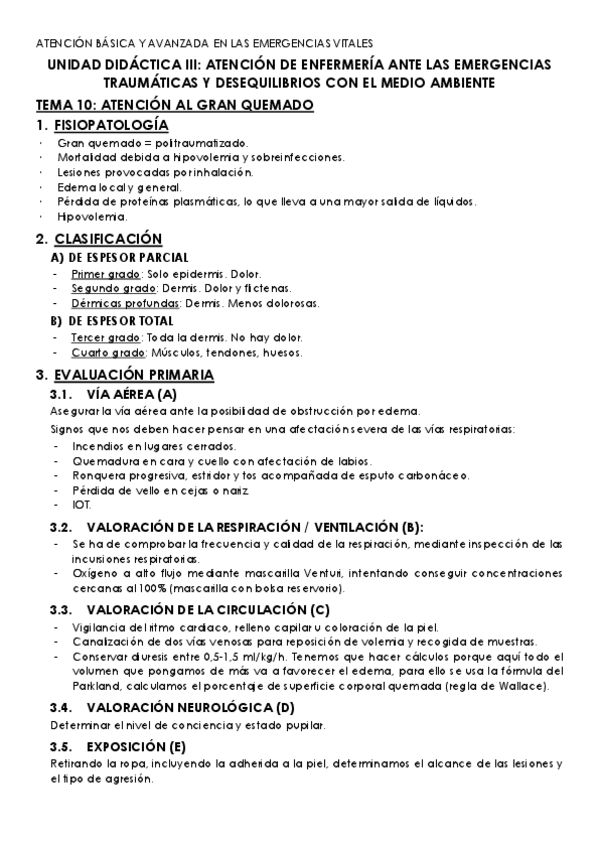 ATENCIÓN BÁSICA Y AVANZADA EN LAS EMERGENCIAS VITALES

UNIDAD DIDÁCTICA III: ATENCIÓN DE ENFERMERÍA ANTE LAS EMERGENCIAS TRAUMÁTICAS Y DESEQUILIBRIOS CON EL MEDIO AMBIENTE

TEMA 10: ATENCIÓN AL GRAN QUEMADO

1. FISIOPATOLOGÍA

· Gran quemado = politraumatizado.
· Mortalidad debida a hipovolemia y sobreinfecciones.
· Lesiones provocadas por inhalación.
· Edema local y general.
· Pérdida de proteínas plasmáticas, lo que lleva a una mayor salida de líquidos.
· Hipovolemia.

2. CLASIFICACIÓN

A) DE ESPESOR PARCIAL
- Primer grado: Solo epidermis. Dolor.
- Segundo grado: Dermis. Dolor y flictenas.
- Dérmicas profundas: Dermis. Menos dolorosas.

B) DE ESPESOR TOTAL
- Tercer grado: Toda la dermis. No hay dolor.
- Cuarto grado: Músculos, tendones, huesos.

3. EVALUACIÓN PRIMARIA

3.1. VÍA AÉREA (A)

Asegurar la vía aérea ante la posibilidad de obstrucción por edema.

Signos que nos deben hacer pensar en una afectación severa de las vías respiratorias:
- Incendios en lugares cerrados.
- Quemadura en cara y cuello con afectación de labios.
- Ronquera progresiva, estridor y tos acompañada de esputo carbonáceo.
- Pérdida de vello en cejas o nariz.
- IOT.

3.2. VALORACIÓN DE LA RESPIRACIÓN / VENTILACIÓN (B):
- Se ha de comprobar la frecuencia y calidad de la respiración, mediante inspección de las incursiones respiratorias.
- Oxígeno a alto flujo mediante mascarilla Venturi, intentando conseguir concentraciones cercanas al 100% (mascarilla con bolsa reservorio).

3.3. VALORACIÓN DE LA CIRCULACIÓN (C)
- Vigilancia del ritmo cardiaco, relleno capilar y coloración de la piel.
- Canalización de dos vías venosas para reposición de volemia y recogida de muestras.
- Conservar diuresis entre 0,5-1,5 ml/kg/h. Tenemos que hacer cálculos porque aquí todo el volumen que pongamos de más va a favorecer el edema, para ello se usa la fórmula del Parkland, calculamos el porcentaje de superficie corporal quemada (regla de Wallace).

3.4. VALORACIÓN NEUROLÓGICA (D)

Determinar el nivel de conciencia y estado pupilar.

3.5. EXPOSICIÓN (E)

Retirando la ropa, incluyendo la adherida a la piel, determinamos el alcance de las lesiones y el tipo de agresión.